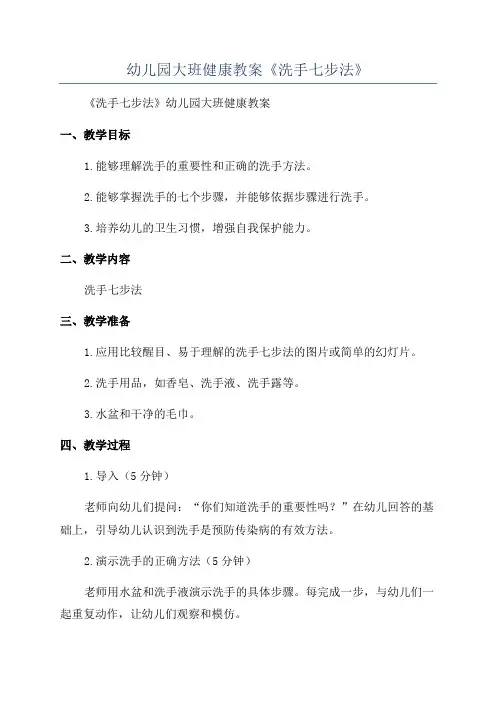 幼儿园大班健康教案《洗手七步法》

《洗手七步法》幼儿园大班健康教案

一、教学目标

1.能够理解洗手的重要性和正确的洗手方法。

2.能够掌握洗手的七个步骤，并能够依据步骤进行洗手。

3.培养幼儿的卫生习惯，增强自我保护能力。

二、教学内容

洗手七步法

三、教学准备

1.应用比较醒目、易于理解的洗手七步法的图片或简单的幻灯片。

2.洗手用品，如香皂、洗手液、洗手露等。

3.水盆和干净的毛巾。

四、教学过程

1.导入（5分钟）

老师向幼儿们提问：“你们知道洗手的重要性吗？”在幼儿回答的基础上，引导幼儿认识到洗手是预防传染病的有效方法。

2.演示洗手的正确方法（5分钟）

老师用水盆和洗手液演示洗手的具体步骤。每完成一步，与幼儿们一起重复动作，让幼儿们观察和模仿。